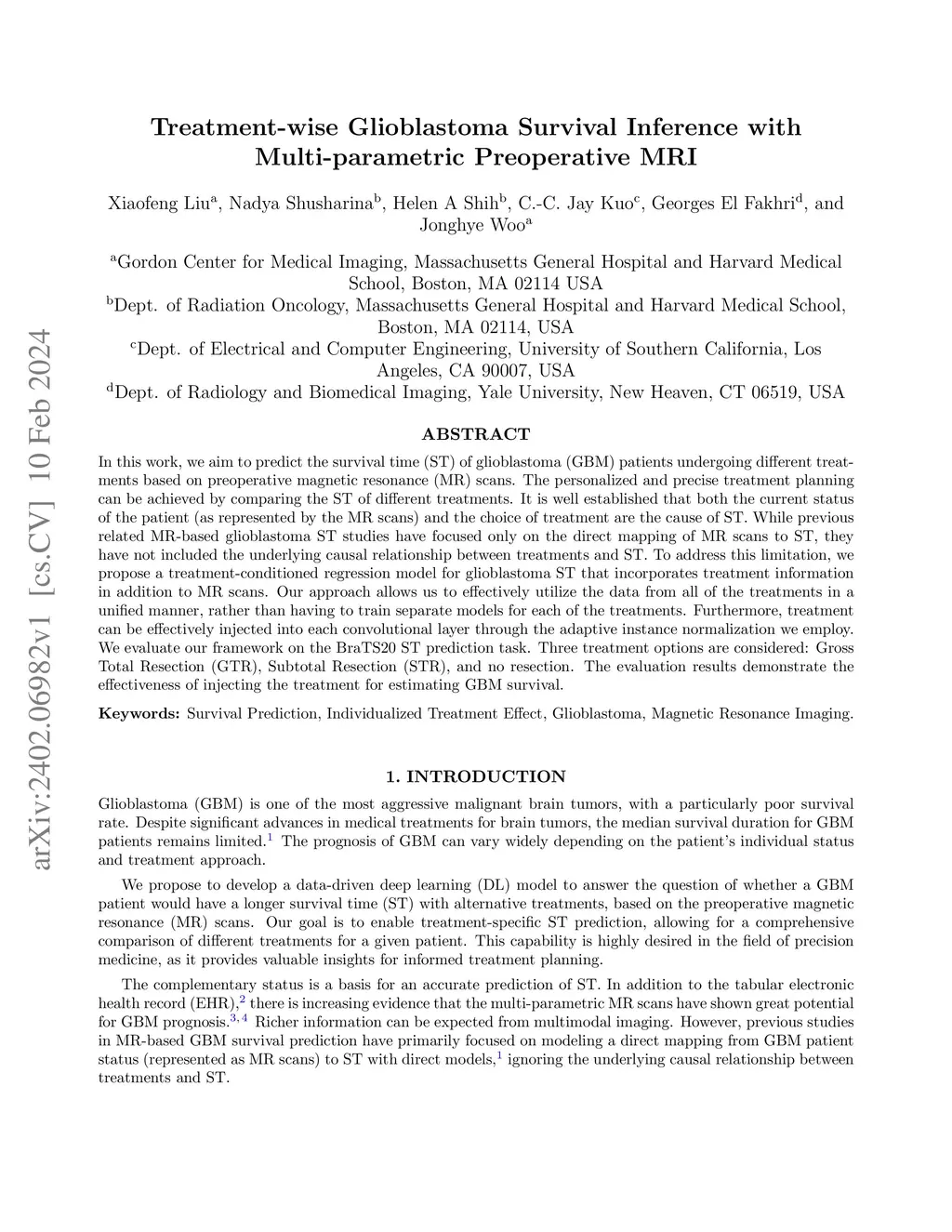 arXiv:2402.06982v1 [cs.CV] 10 Feb 2024

Treatment-wise Glioblastoma Survival Inference with Multi-parametric Preoperative MRI

Xiaofeng Liu$^a$, Nadya Shusharina$^b$, Helen A Shih$^b$, C.-C. Jay Kuo$^c$, Georges El Fakhri$^d$, and Jonghye Woo$^a$

$^a$Gordon Center for Medical Imaging, Massachusetts General Hospital and Harvard Medical School, Boston, MA 02114 USA
$^b$Dept. of Radiation Oncology, Massachusetts General Hospital and Harvard Medical School, Boston, MA 02114, USA
$^c$Dept. of Electrical and Computer Engineering, University of Southern California, Los Angeles, CA 90007, USA
$^d$Dept. of Radiology and Biomedical Imaging, Yale University, New Heaven, CT 06519, USA

ABSTRACT

In this work, we aim to predict the survival time (ST) of glioblastoma (GBM) patients undergoing different treatments based on preoperative magnetic resonance (MR) scans. The personalized and precise treatment planning can be achieved by comparing the ST of different treatments. It is well established that both the current status of the patient (as represented by the MR scans) and the choice of treatment are the cause of ST. While previous related MR-based glioblastoma ST studies have focused only on the direct mapping of MR scans to ST, they have not included the underlying causal relationship between treatments and ST. To address this limitation, we propose a treatment-conditioned regression model for glioblastoma ST that incorporates treatment information in addition to MR scans. Our approach allows us to effectively utilize the data from all of the treatments in a unified manner, rather than having to train separate models for each of the treatments. Furthermore, treatment can be effectively injected into each convolutional layer through the adaptive instance normalization we employ. We evaluate our framework on the BraTS20 ST prediction task. Three treatment options are considered: Gross Total Resection (GTR), Subtotal Resection (STR), and no resection. The evaluation results demonstrate the effectiveness of injecting the treatment for estimating GBM survival.

Keywords: Survival Prediction, Individualized Treatment Effect, Glioblastoma, Magnetic Resonance Imaging.

1. INTRODUCTION

Glioblastoma (GBM) is one of the most aggressive malignant brain tumors, with a particularly poor survival rate. Despite significant advances in medical treatments for brain tumors, the median survival duration for GBM patients remains limited.$^1$ The prognosis of GBM can vary widely depending on the patient's individual status and treatment approach.

We propose to develop a data-driven deep learning (DL) model to answer the question of whether a GBM patient would have a longer survival time (ST) with alternative treatments, based on the preoperative magnetic resonance (MR) scans. Our goal is to enable treatment-specific ST prediction, allowing for a comprehensive comparison of different treatments for a given patient. This capability is highly desired in the field of precision medicine, as it provides valuable insights for informed treatment planning.

The complementary status is a basis for an accurate prediction of ST. In addition to the tabular electronic health record (EHR),$^2$ there is increasing evidence that the multi-parametric MR scans have shown great potential for GBM prognosis.$^{3,4}$ Richer information can be expected from multimodal imaging. However, previous studies in MR-based GBM survival prediction have primarily focused on modeling a direct mapping from GBM patient status (represented as MR scans) to ST with direct models,$^1$ ignoring the underlying causal relationship between treatments and ST.